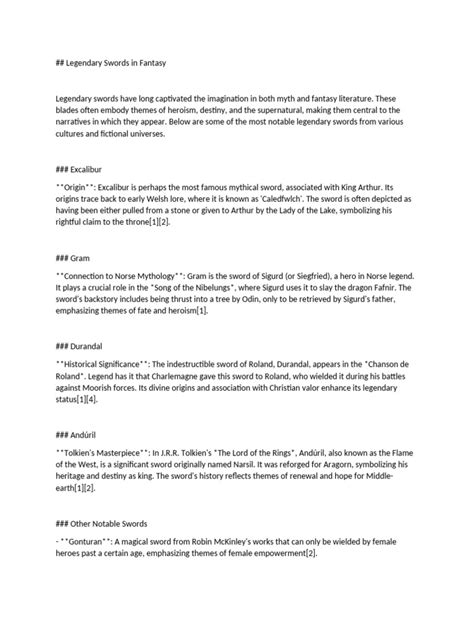 ## Legendary Swords in Fantasy

Legendary swords have long captivated the imagination in both myth and fantasy literature. These blades often embody themes of heroism, destiny, and the supernatural, making them central to the narratives in which they appear. Below are some of the most notable legendary swords from various cultures and fictional universes.

### Excalibur

**Origin**: Excalibur is perhaps the most famous mythical sword, associated with King Arthur. Its origins trace back to early Welsh lore, where it is known as 'Caledfwlch'. The sword is often depicted as having been either pulled from a stone or given to Arthur by the Lady of the Lake, symbolizing his rightful claim to the throne[1][2].

### Gram

**Connection to Norse Mythology**: Gram is the sword of Sigurd (or Siegfried), a hero in Norse legend. It plays a crucial role in the *Song of the Nibelungs*, where Sigurd uses it to slay the dragon Fafnir. The sword's backstory includes being thrust into a tree by Odin, only to be retrieved by Sigurd's father, emphasizing themes of fate and heroism[1].

### Durandal

**Historical Significance**: The indestructible sword of Roland, Durandal, appears in the *Chanson de Roland*. Legend has it that Charlemagne gave this sword to Roland, who wielded it during his battles against Moorish forces. Its divine origins and association with Christian valor enhance its legendary status[1][4].

### Andúril

**Tolkien's Masterpiece**: In J.R.R. Tolkien's *The Lord of the Rings*, Andúril, also known as the Flame of the West, is a significant sword originally named Narsil. It was reforged for Aragorn, symbolizing his heritage and destiny as king. The sword's history reflects themes of renewal and hope for Middle-earth[1][2].

### Other Notable Swords

- **Gonturan**: A magical sword from Robin McKinley's works that can only be wielded by female heroes past a certain age, emphasizing themes of female empowerment[2].